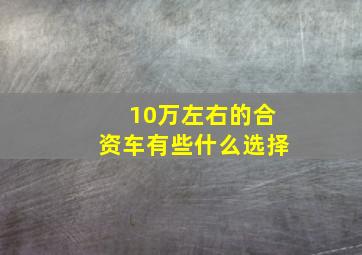 10万左右的合资车有些什么选择